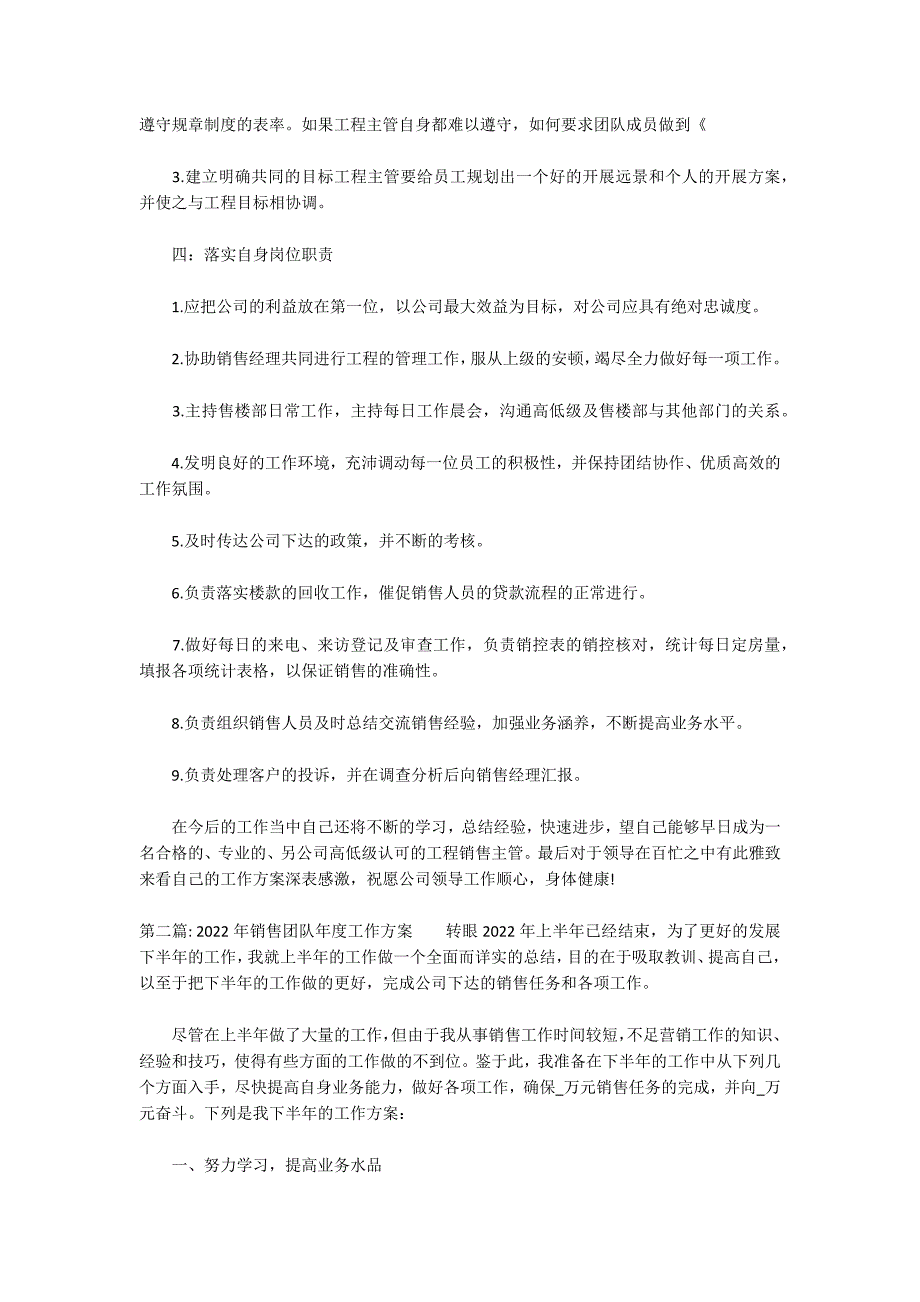 遵守规章制度的表率。如果工程主管自身都难以遵守，如何要求团队成员做到《

3.建立明确共同的目标工程主管要给员工规划出一个好的开展远景和个人的开展方案，并使之与工程目标相协调。

四：落实自身岗位职责

1.应把公司的利益放在第一位，以公司最大效益为目标，对公司应具有绝对忠诚度。

2.协助销售经理共同进行工程的管理工作，服从上级的安顿，竭尽全力做好每一项工作。

3.主持售楼部日常工作，主持每日工作晨会，沟通高低级及售楼部与其他部门的关系。

4.发明良好的工作环境，充沛调动每一位员工的积极性，并保持团结协作、优质高效的工作氛围。

5.及时传达公司下达的政策，并不断的考核。

6.负责落实楼款的回收工作，催促销售人员的贷款流程的正常进行。

7.做好每日的来电、来访登记及审查工作，负责销控表的销控核对，统计每日定房量，填报各项统计表格，以保证销售的准确性。

8.负责组织销售人员及时总结交流销售经验，加强业务涵养，不断提高业务水平。

9.负责处理客户的投诉，并在调查分析后向销售经理汇报。

在今后的工作当中自己还将不断的学习，总结经验，快速进步，望自己能够早日成为一名合格的、专业的、另公司高低级认可的工程销售主管。最后对于领导在百忙之中有此雅致来看自己的工作方案深表感激，祝愿公司领导工作顺心，身体健康!

第二篇: 2022年销售团队年度工作方案　　转眼2022年上半年已经结束，为了更好的发展下半年的工作，我就上半年的工作做一个全面而详实的总结，目的在于吸取教训、提高自己，以至于把下半年的工作做的更好，完成公司下达的销售任务和各项工作。

尽管在上半年做了大量的工作，但由于我从事销售工作时间较短，不足营销工作的知识、经验和技巧，使得有些方面的工作做的不到位。鉴于此，我准备在下半年的工作中从下列几个方面入手，尽快提高自身业务能力，做好各项工作，确保_万元销售任务的完成，并向_万元奋斗。下列是我下半年的工作方案：

一、努力学习，提高业务水品